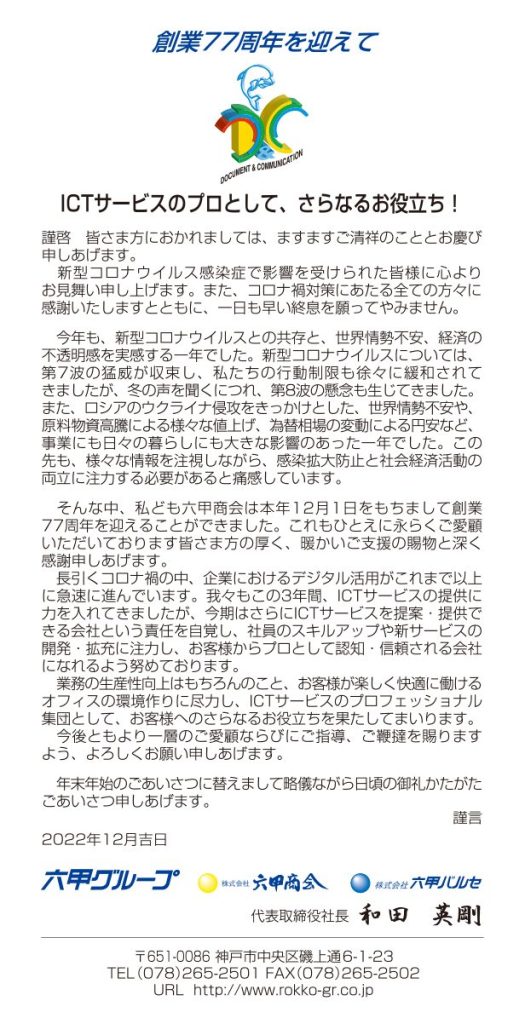 創業77周年を迎えて

DOCUMENT & COMMUNICATION

ICTサービスのプロとして、さらなるお役立ち！

謹啓 皆さま方におかれましては、ますますご清祥のこととお慶び申しあげます。

新型コロナウイルス感染症で影響を受けられた皆様に心よりお見舞い申し上げます。また、コロナ禍対策にあたる全ての方々に感謝いたしますとともに、一日も早い終息を願ってやみません。

今年も、新型コロナウイルスとの共存と、世界情勢不安、経済の不透明感を実感する一年でした。新型コロナウイルスについては、第7波の猛威が収束し、私たちの行動制限も徐々に緩和されてきましたが、冬の声を聞くにつれ、第8波の懸念も生じてきました。また、ロシアのウクライナ侵攻をきっかけとした、世界情勢不安や、原料物資高騰による様々な値上げ、為替相場の変動による円安など、事業にも日々の暮らしにも大きな影響のあった一年でした。この先も、様々な情報を注視しながら、感染拡大防止と社会経済活動の両立に注力する必要があると痛感しています。

そんな中、私ども六甲商会は本年12月1日をもちまして創業77周年を迎えることができました。これもひとえに永らくご愛顧いただいております皆さま方の厚く、暖かいご支援の賜物と深く感謝申しあげます。

長引くコロナ禍の中、企業におけるデジタル活用がこれまで以上に急速に進んでいます。我々もこの3年間、ICTサービスの提供に力を入れてきましたが、今期はさらにICTサービスを提案・提供できる会社という責任を自覚し、社員のスキルアップや新サービスの開発・拡充に注力し、お客様からプロとして認知・信頼される会社になれるよう努めております。

業務の生産性向上はもちろんのこと、お客様が楽しく快適に働けるオフィスの環境作りに尽力し、ICTサービスのプロフェッショナル集団として、お客様へのさらなるお役立ちを果たしてまいります。

今後ともより一層のご愛顧ならびにご指導、ご鞭撻を賜りますよう、よろしくお願い申しあげます。

年末年始のごあいさつに替えまして略儀ながら日頃の御礼かたがたごあいさつ申しあげます。

謹言

2022年12月吉日

六甲グループ 株式会社 六甲商会 株式会社 六甲バルセ

代表取締役社長 和田 英剛

〒651-0086 神戸市中央区磯上通6-1-23
TEL(078)265-2501 FAX(078)265-2502
URL http://www.rokko-gr.co.jp